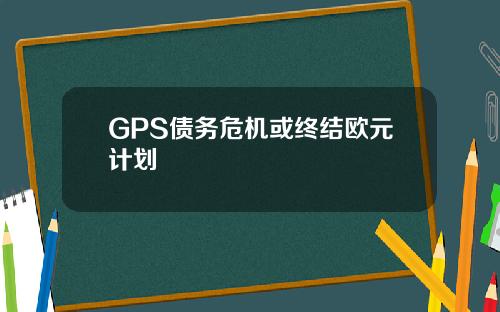 GPS债务危机或终结欧元计划